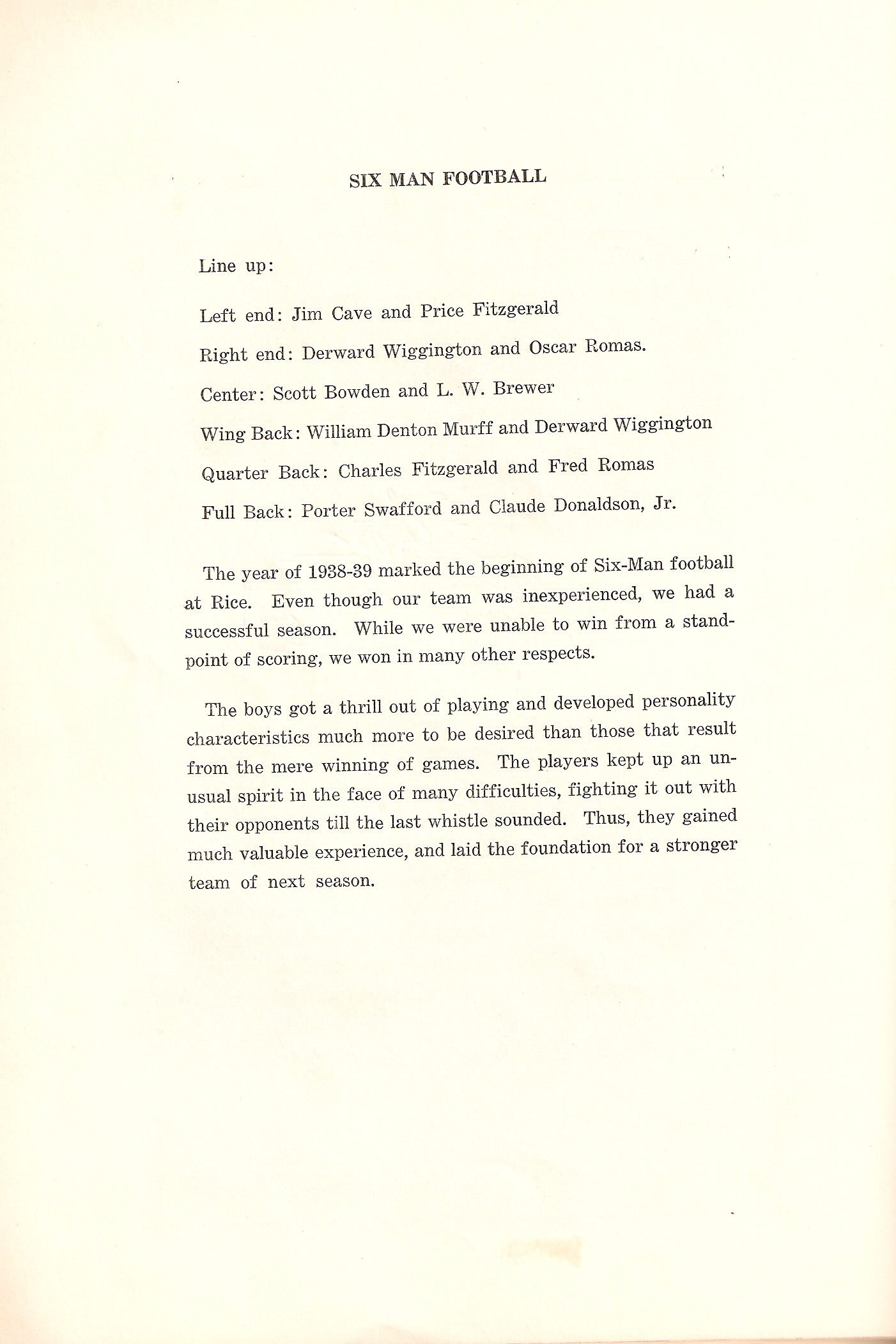 SIX MAN FOOTBALL

Line up:

Left end: Jim Cave and Price Fitzgerald

Right end: Derward Wiggington and Oscar Romas.

Center: Scott Bowden and L. W. Brewer

Wing Back: William Denton Murff and Derward Wiggington

Quarter Back: Charles Fitzgerald and Fred Romas

Full Back: Porter Swafford and Claude Donaldson, Jr.

The year of 1938-39 marked the beginning of Six-Man football at Rice. Even though our team was inexperienced, we had a successful season. While we were unable to win from a standpoint of scoring, we won in many other respects.

The boys got a thrill out of playing and developed personality characteristics much more to be desired than those that result from the mere winning of games. The players kept up an unusual spirit in the face of many difficulties, fighting it out with their opponents till the last whistle sounded. Thus, they gained much valuable experience, and laid the foundation for a stronger team of next season.